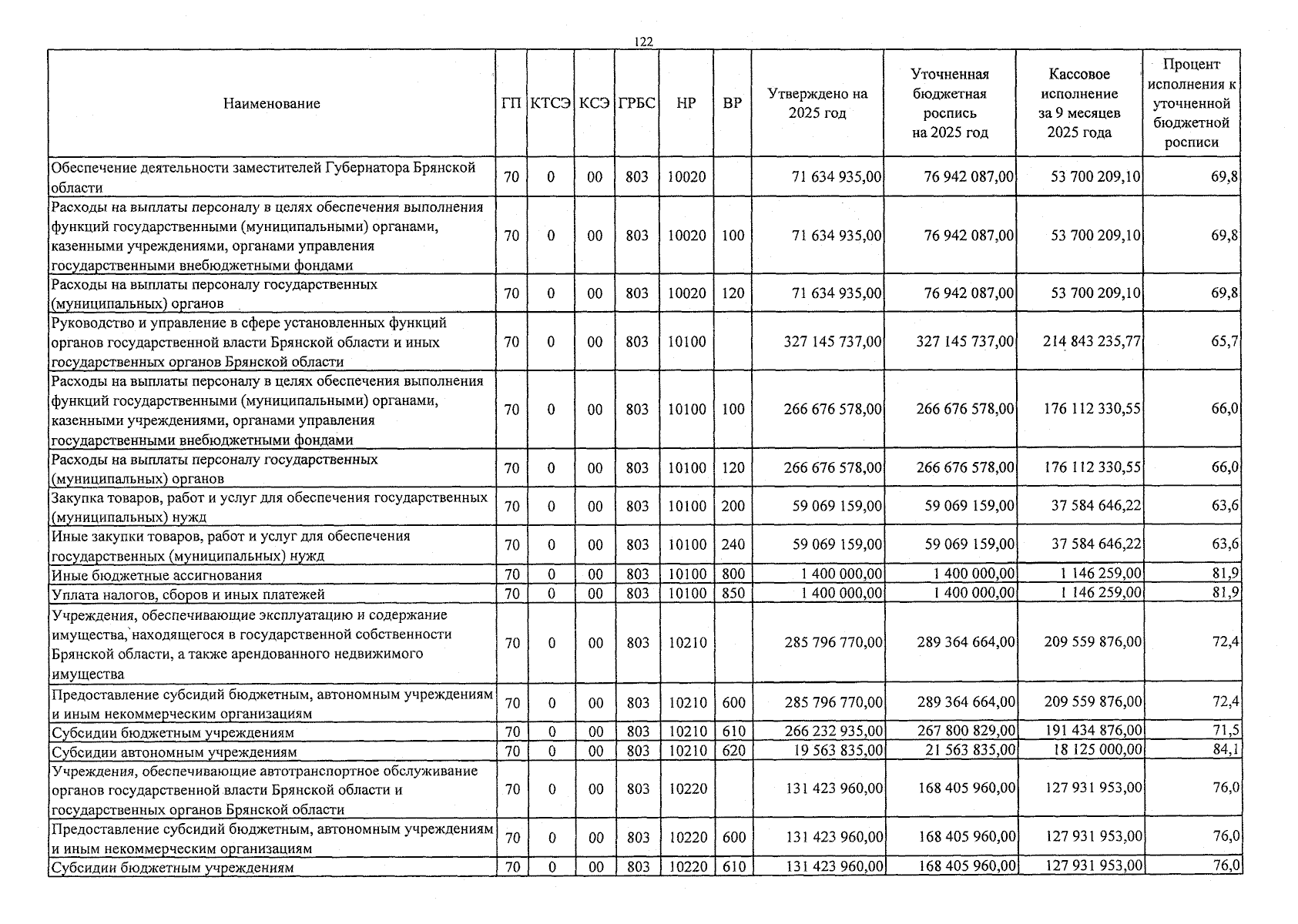 122

| Наименование | ГП | КТСЭ | КСЭ | ГРБС | НР | ВР | Утверждено на 2025 год | Уточненная бюджетная роспись на 2025 год | Кассовое исполнение за 9 месяцев 2025 года | Процент исполнения к уточненной бюджетной росписи |
|---|---|---|---|---|---|---|---|---|---|---|
| Обеспечение деятельности заместителей Губернатора Брянской области | 70 | 0 | 00 | 803 | 10020 | | 71 634 935,00 | 76 942 087,00 | 53 700 209,10 | 69,8 |
| Расходы на выплаты персоналу в целях обеспечения выполнения функций государственными (муниципальными) органами, казенными учреждениями, органами управления государственными внебюджетными фондами | 70 | 0 | 00 | 803 | 10020 | 100 | 71 634 935,00 | 76 942 087,00 | 53 700 209,10 | 69,8 |
| Расходы на выплаты персоналу государственных (муниципальных) органов | 70 | 0 | 00 | 803 | 10020 | 120 | 71 634 935,00 | 76 942 087,00 | 53 700 209,10 | 69,8 |
| Руководство и управление в сфере установленных функций органов государственной власти Брянской области и иных государственных органов Брянской области | 70 | 0 | 00 | 803 | 10100 | | 327 145 737,00 | 327 145 737,00 | 214 843 235,77 | 65,7 |
| Расходы на выплаты персоналу в целях обеспечения выполнения функций государственными (муниципальными) органами, казенными учреждениями, органами управления государственными внебюджетными фондами | 70 | 0 | 00 | 803 | 10100 | 100 | 266 676 578,00 | 266 676 578,00 | 176 112 330,55 | 66,0 |
| Расходы на выплаты персоналу государственных (муниципальных) органов | 70 | 0 | 00 | 803 | 10100 | 120 | 266 676 578,00 | 266 676 578,00 | 176 112 330,55 | 66,0 |
| Закупка товаров, работ и услуг для обеспечения государственных (муниципальных) нужд | 70 | 0 | 00 | 803 | 10100 | 200 | 59 069 159,00 | 59 069 159,00 | 37 584 646,22 | 63,6 |
| Иные закупки товаров, работ и услуг для обеспечения государственных (муниципальных) нужд | 70 | 0 | 00 | 803 | 10100 | 240 | 59 069 159,00 | 59 069 159,00 | 37 584 646,22 | 63,6 |
| Иные бюджетные ассигнования | 70 | 0 | 00 | 803 | 10100 | 800 | 1 400 000,00 | 1 400 000,00 | 1 146 259,00 | 81,9 |
| Уплата налогов, сборов и иных платежей | 70 | 0 | 00 | 803 | 10100 | 850 | 1 400 000,00 | 1 400 000,00 | 1 146 259,00 | 81,9 |
| Учреждения, обеспечивающие эксплуатацию и содержание имущества, находящегося в государственной собственности Брянской области, а также арендованного недвижимого имущества | 70 | 0 | 00 | 803 | 10210 | | 285 796 770,00 | 289 364 664,00 | 209 559 876,00 | 72,4 |
| Предоставление субсидий бюджетным, автономным учреждениям и иным некоммерческим организациям | 70 | 0 | 00 | 803 | 10210 | 600 | 285 796 770,00 | 289 364 664,00 | 209 559 876,00 | 72,4 |
| Субсидии бюджетным учреждениям | 70 | 0 | 00 | 803 | 10210 | 610 | 266 232 935,00 | 267 800 829,00 | 191 434 876,00 | 71,5 |
| Субсидии автономным учреждениям | 70 | 0 | 00 | 803 | 10210 | 620 | 19 563 835,00 | 21 563 835,00 | 18 125 000,00 | 84,1 |
| Учреждения, обеспечивающие автотранспортное обслуживание органов государственной власти Брянской области и государственных органов Брянской области | 70 | 0 | 00 | 803 | 10220 | | 131 423 960,00 | 168 405 960,00 | 127 931 953,00 | 76,0 |
| Предоставление субсидий бюджетным, автономным учреждениям и иным некоммерческим организациям | 70 | 0 | 00 | 803 | 10220 | 600 | 131 423 960,00 | 168 405 960,00 | 127 931 953,00 | 76,0 |
| Субсидии бюджетным учреждениям | 70 | 0 | 00 | 803 | 10220 | 610 | 131 423 960,00 | 168 405 960,00 | 127 931 953,00 | 76,0 |